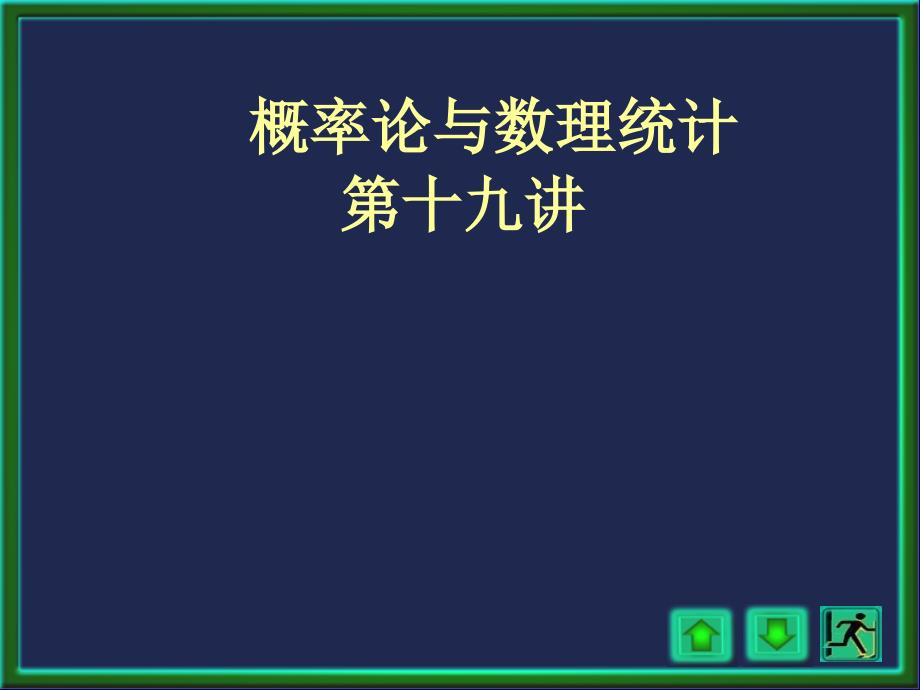 概率论与数理统计
第十九讲